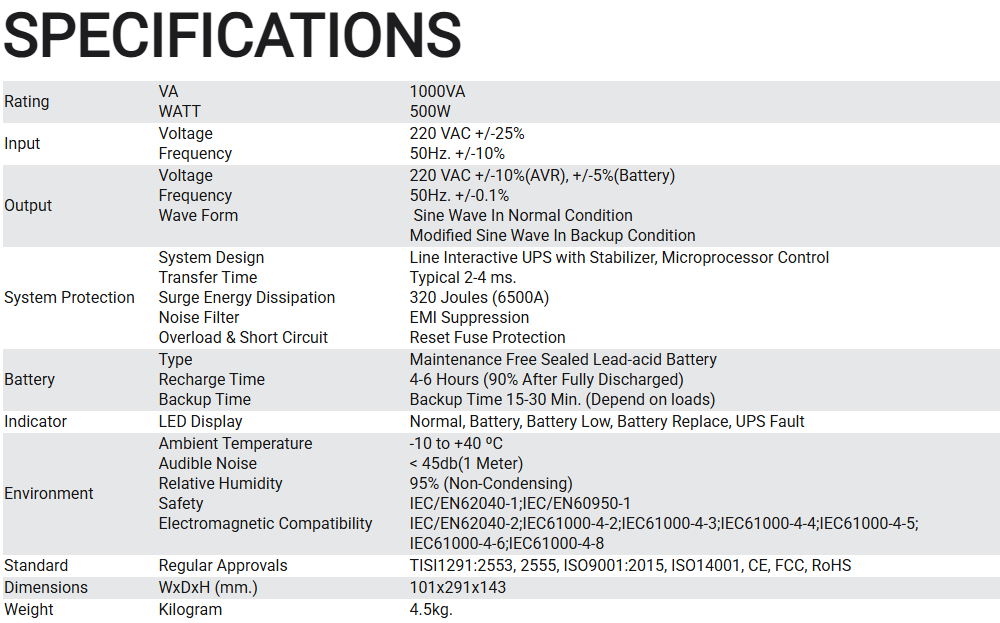 SPECIFICATIONS

| Rating | VA | 1000VA |
|---|---|---|
| | WATT | 500W |
| Input | Voltage | 220 VAC +/-25% |
| | Frequency | 50Hz. +/-10% |
| Output | Voltage | 220 VAC +/-10%(AVR), +/-5%(Battery) |
| | Frequency | 50Hz. +/-0.1% |
| | Wave Form | Sine Wave In Normal Condition Modified Sine Wave In Backup Condition |
| System Protection | System Design | Line Interactive UPS with Stabilizer, Microprocessor Control |
| | Transfer Time | Typical 2-4 ms. |
| | Surge Energy Dissipation | 320 Joules (6500A) |
| | Noise Filter | EMI Suppression |
| | Overload & Short Circuit | Reset Fuse Protection |
| Battery | Type | Maintenance Free Sealed Lead-acid Battery |
| | Recharge Time | 4-6 Hours (90% After Fully Discharged) |
| | Backup Time | Backup Time 15-30 Min. (Depend on loads) |
| Indicator | LED Display | Normal, Battery, Battery Low, Battery Replace, UPS Fault |
| Environment | Ambient Temperature | -10 to +40 ºC |
| | Audible Noise | < 45db(1 Meter) |
| | Relative Humidity | 95% (Non-Condensing) |
| | Safety | IEC/EN62040-1;IEC/EN60950-1 |
| | Electromagnetic Compatibility | IEC/EN62040-2;IEC61000-4-2;IEC61000-4-3;IEC61000-4-4;IEC61000-4-5; IEC61000-4-6;IEC61000-4-8 |
| Standard | Regular Approvals | TISI1291:2553, 2555, ISO9001:2015, ISO14001, CE, FCC, RoHS |
| Dimensions | WxDxH (mm.) | 101x291x143 |
| Weight | Kilogram | 4.5kg. |